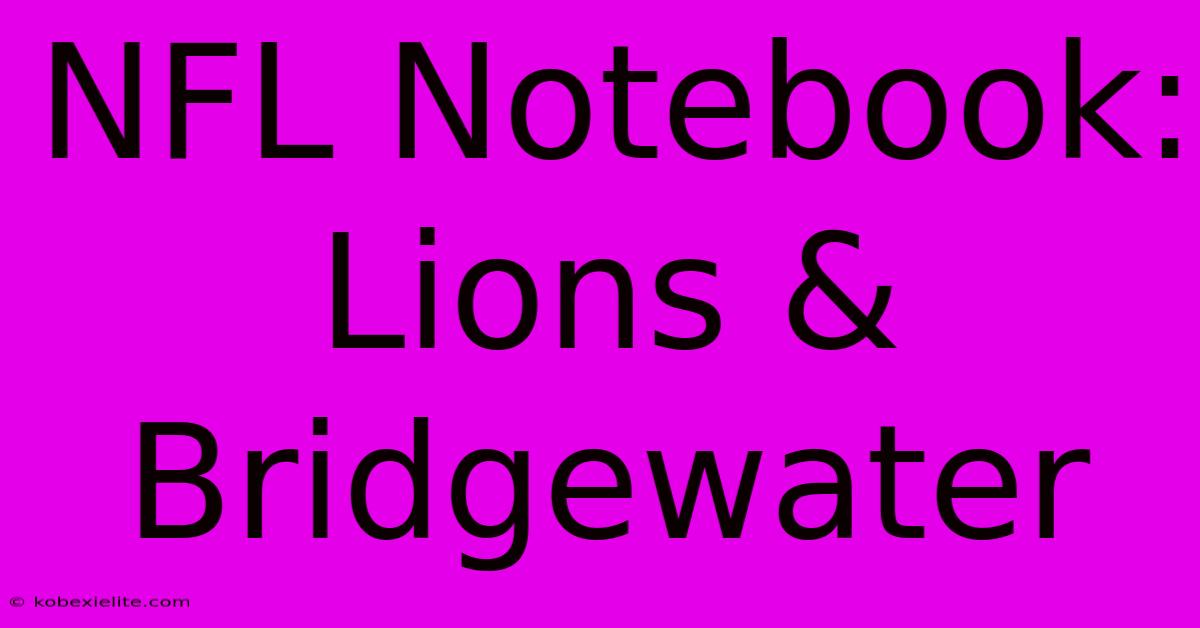 NFL Notebook: Lions & Bridgewater

© kobexielite.com